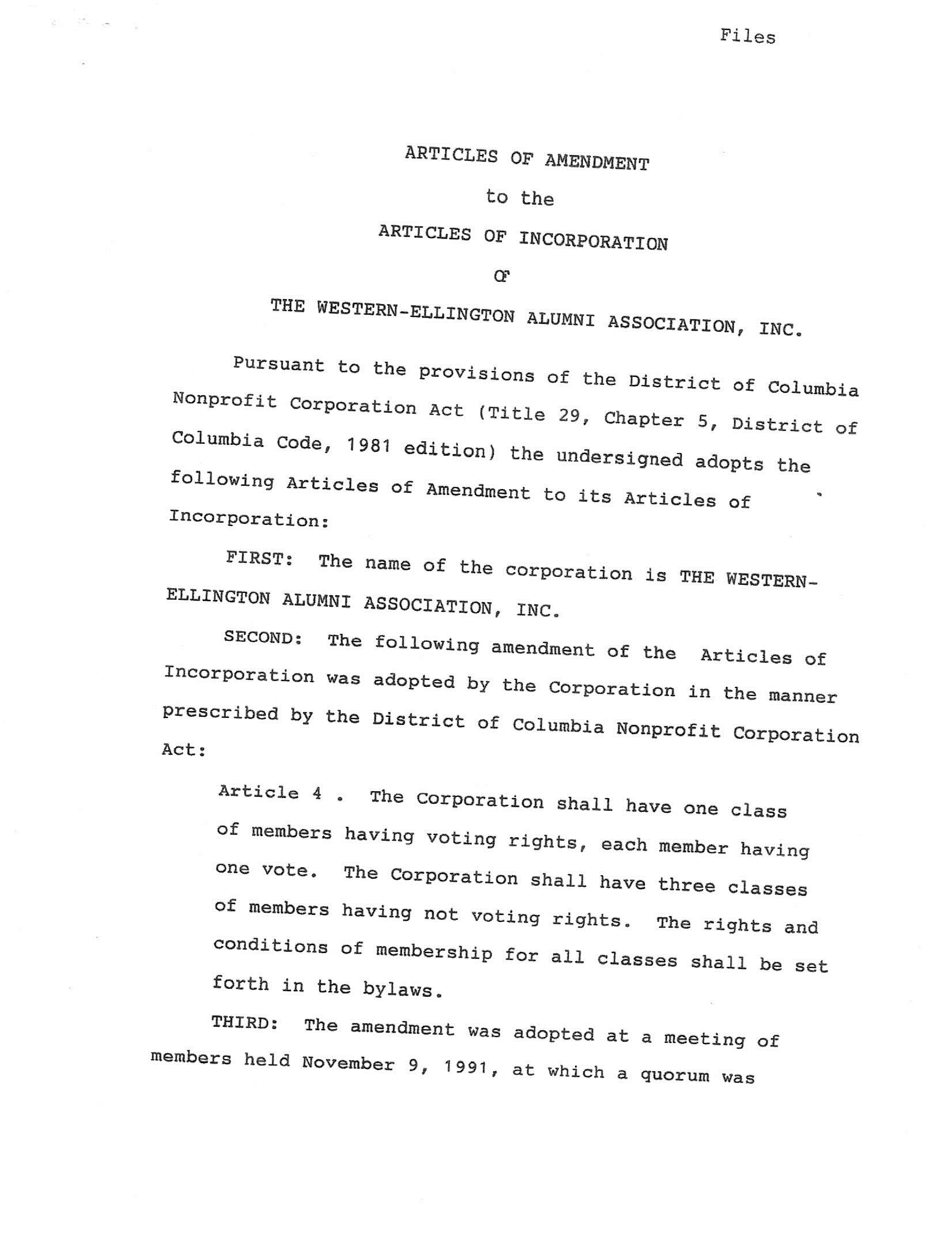 Files

ARTICLES OF AMENDMENT

to the

ARTICLES OF INCORPORATION

OF

THE WESTERN-ELLINGTON ALUMNI ASSOCIATION, INC.

Pursuant to the provisions of the District of Columbia Nonprofit Corporation Act (Title 29, Chapter 5, District of Columbia Code, 1981 edition) the undersigned adopts the following Articles of Amendment to its Articles of Incorporation:

FIRST: The name of the corporation is THE WESTERN-ELLINGTON ALUMNI ASSOCIATION, INC.

SECOND: The following amendment of the Articles of Incorporation was adopted by the Corporation in the manner prescribed by the District of Columbia Nonprofit Corporation Act:

Article 4 . The Corporation shall have one class of members having voting rights, each member having one vote. The Corporation shall have three classes of members having not voting rights. The rights and conditions of membership for all classes shall be set forth in the bylaws.

THIRD: The amendment was adopted at a meeting of members held November 9, 1991, at which a quorum was